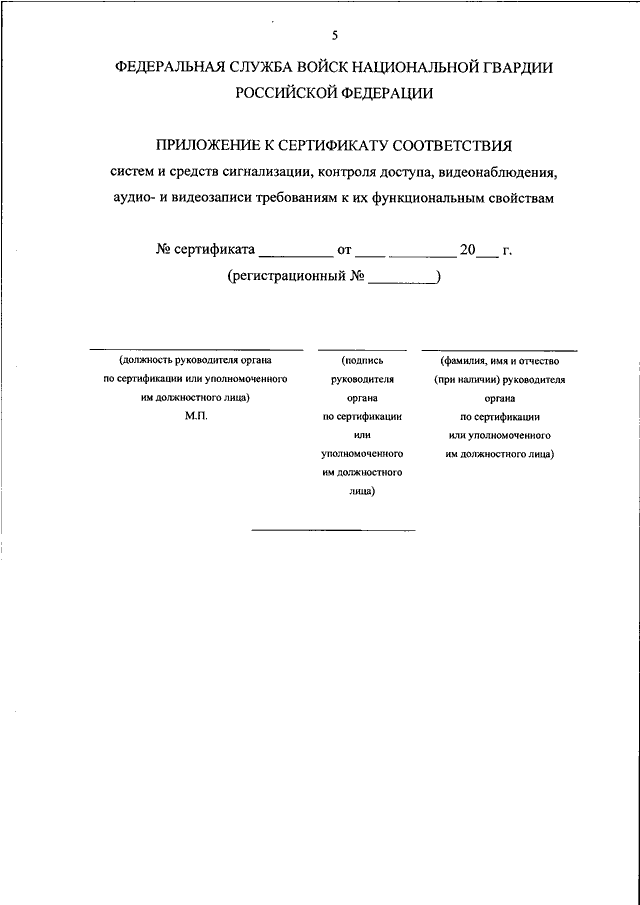 5

ФЕДЕРАЛЬНАЯ СЛУЖБА ВОЙСК НАЦИОНАЛЬНОЙ ГВАРДИИ РОССИЙСКОЙ ФЕДЕРАЦИИ

ПРИЛОЖЕНИЕ К СЕРТИФИКАТУ СООТВЕТСТВИЯ
систем и средств сигнализации, контроля доступа, видеонаблюдения, аудио- и видеозаписи требованиям к их функциональным свойствам

№ сертификата _________ от ____ _________ 20___ г.
(регистрационный № _________)

(должность руководителя органа по сертификации или уполномоченного им должностного лица)
М.П.

(подпись руководителя органа по сертификации или уполномоченного им должностного лица)

(фамилия, имя и отчество (при наличии) руководителя органа по сертификации или уполномоченного им должностного лица)